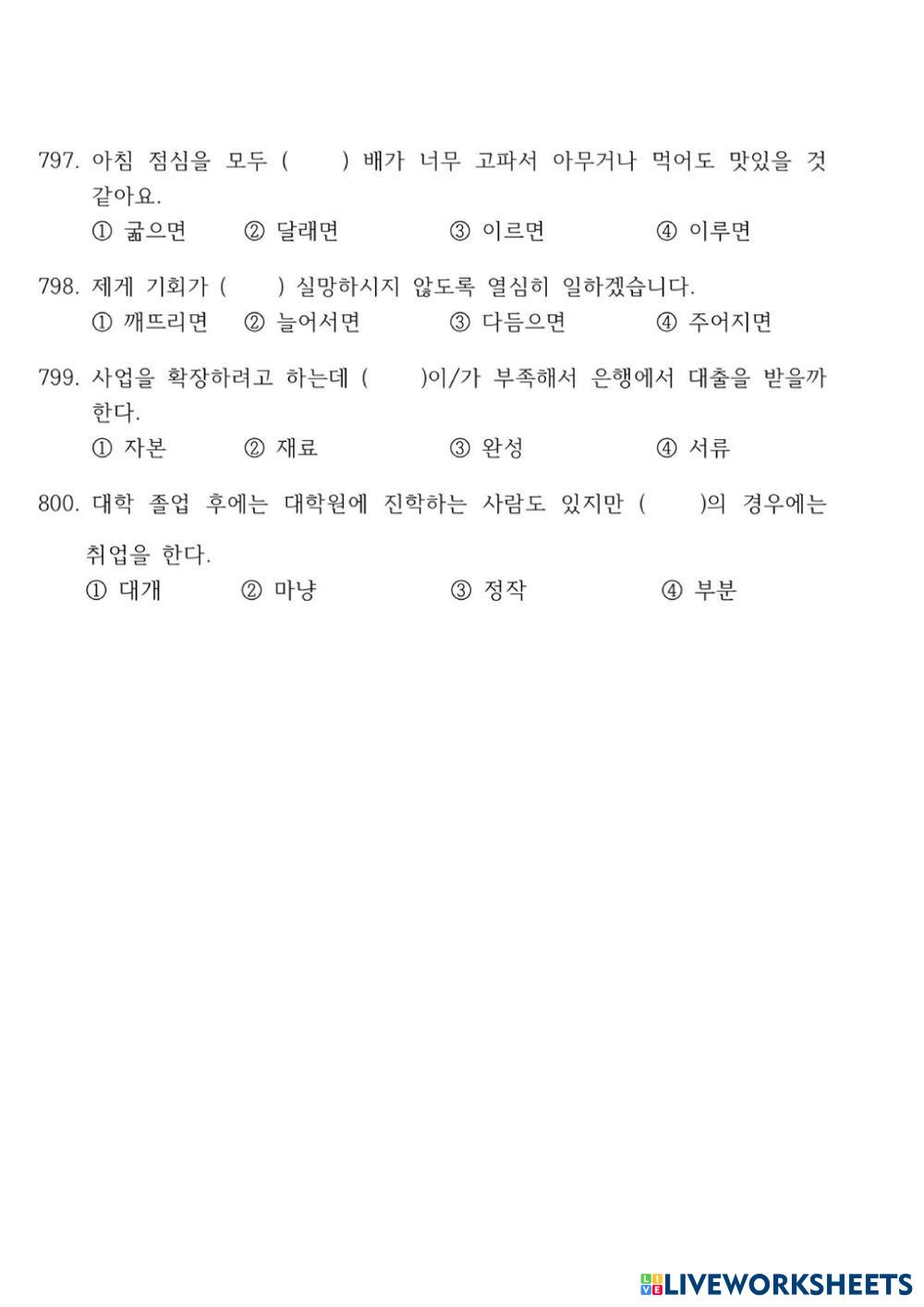 797. 아침 점심을 모두 (　　) 배가 너무 고파서 아무거나 먹어도 맛있을 것 같아요.
① 굶으면　② 달래면　③ 이르면　④ 이루면

798. 제게 기회가 (　　) 실망하시지 않도록 열심히 일하겠습니다.
① 깨뜨리면　② 늘어서면　③ 다듬으면　④ 주어지면

799. 사업을 확장하려고 하는데 (　　)이/가 부족해서 은행에서 대출을 받을까 한다.
① 자본　② 재료　③ 완성　④ 서류

800. 대학 졸업 후에는 대학원에 진학하는 사람도 있지만 (　　)의 경우에는 취업을 한다.
① 대개　② 마냥　③ 정작　④ 부분

LIVEWORKSHEETS